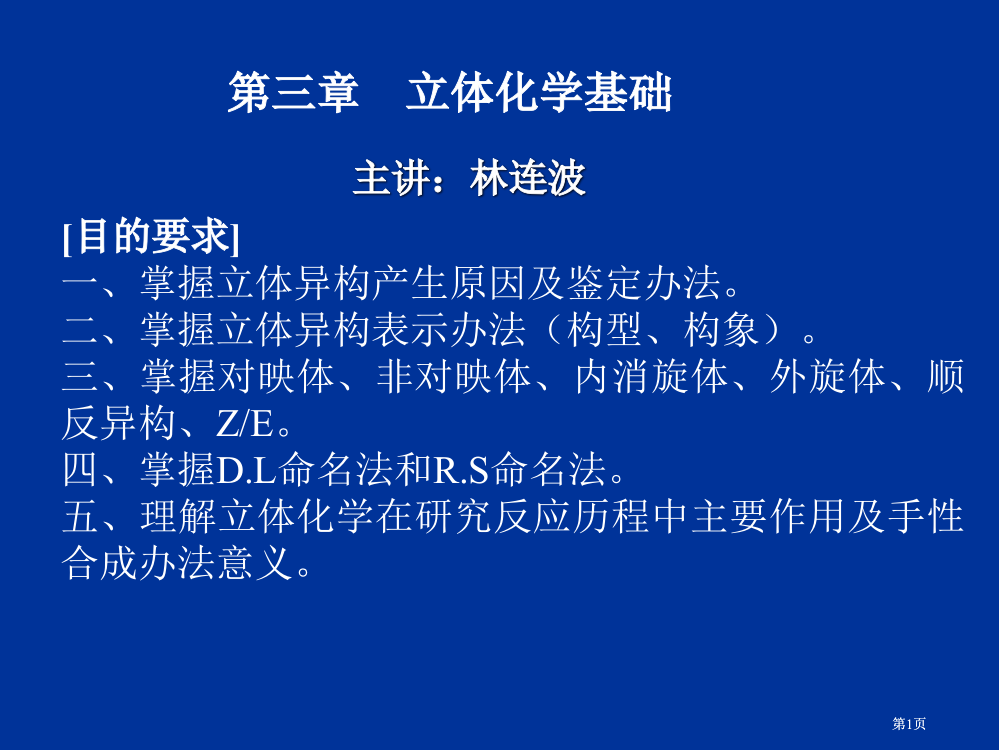 第三章　立体化学基础

主讲：林连波

[目的要求]

一、掌握立体异构产生原因及鉴定办法。
二、掌握立体异构表示办法（构型、构象）。
三、掌握对映体、非对映体、内消旋体、外旋体、顺反异构、Z/E。
四、掌握D.L命名法和R.S命名法。
五、理解立体化学在研究反应历程中主要作用及手性合成办法意义。

第1页